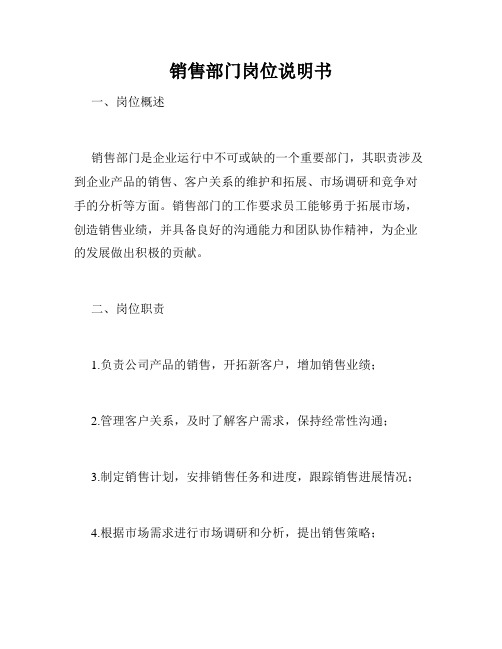 销售部门岗位说明书

一、岗位概述

销售部门是企业运行中不可或缺的一个重要部门，其职责涉及到企业产品的销售、客户关系的维护和拓展、市场调研和竞争对手的分析等方面。销售部门的工作要求员工能够勇于拓展市场，创造销售业绩，并具备良好的沟通能力和团队协作精神，为企业的发展做出积极的贡献。

二、岗位职责

1.负责公司产品的销售，开拓新客户，增加销售业绩；

2.管理客户关系，及时了解客户需求，保持经常性沟通；

3.制定销售计划，安排销售任务和进度，跟踪销售进展情况；

4.根据市场需求进行市场调研和分析，提出销售策略；